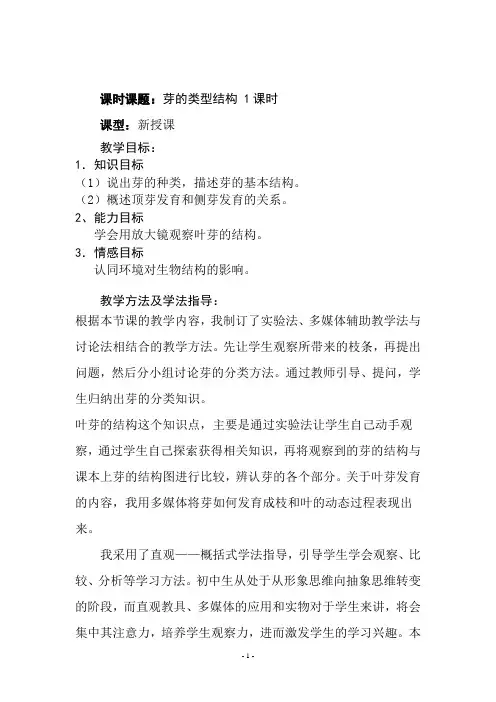 课时课题：芽的类型结构 1课时

课型：新授课

教学目标：

1．知识目标

（1）说出芽的种类，描述芽的基本结构。

（2）概述顶芽发育和侧芽发育的关系。

2、能力目标

学会用放大镜观察叶芽的结构。

3．情感目标

认同环境对生物结构的影响。

教学方法及学法指导：

根据本节课的教学内容，我制订了实验法、多媒体辅助教学法与讨论法相结合的教学方法。先让学生观察所带来的枝条，再提出问题，然后分小组讨论芽的分类方法。通过教师引导、提问，学生归纳出芽的分类知识。

叶芽的结构这个知识点，主要是通过实验法让学生自己动手观察，通过学生自己探索获得相关知识，再将观察到的芽的结构与课本上芽的结构图进行比较，辨认芽的各个部分。关于叶芽发育的内容，我用多媒体将芽如何发育成枝和叶的动态过程表现出来。

我采用了直观——概括式学法指导，引导学生学会观察、比较、分析等学习方法。初中生从处于从形象思维向抽象思维转变的阶段，而直观教具、多媒体的应用和实物对于学生来讲，将会集中其注意力，培养学生观察力，进而激发学生的学习兴趣。本

- 1 -